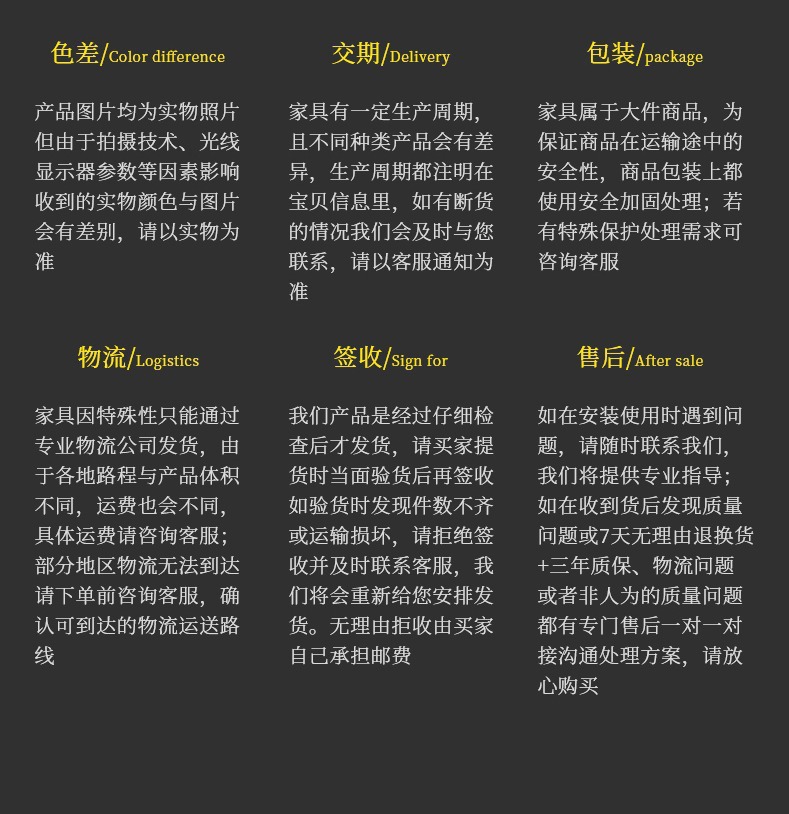 色差/Color difference

产品图片均为实物照片但由于拍摄技术、光线显示器参数等因素影响收到的实物颜色与图片会有差别，请以实物为准

交期/Delivery

家具有一定生产周期，且不同种类产品会有差异，生产周期都注明在宝贝信息里，如有断货的情况我们会及时与您联系，请以客服通知为准

包装/package

家具属于大件商品，为保证商品在运输途中的安全性，商品包装上都使用安全加固处理；若有特殊保护处理需求可咨询客服

物流/Logistics

家具因特殊性只能通过专业物流公司发货，由于各地路程与产品体积不同，运费也会不同，具体运费请咨询客服；部分地区物流无法到达请下单前咨询客服，确认可到达的物流运送路线

签收/Sign for

我们产品是经过仔细检查后才发货，请买家提货时当面验货后再签收如验货时发现件数不齐或运输损坏，请拒绝签收并及时联系客服，我们将会重新给您安排发货。无理由拒收由买家自己承担邮费

售后/After sale

如在安装使用时遇到问题，请随时联系我们，我们将提供专业指导；如在收到货后发现质量问题或7天无理由退换货+三年质保、物流问题或者非人为的质量问题都有专门售后一对一对接沟通处理方案，请放心购买